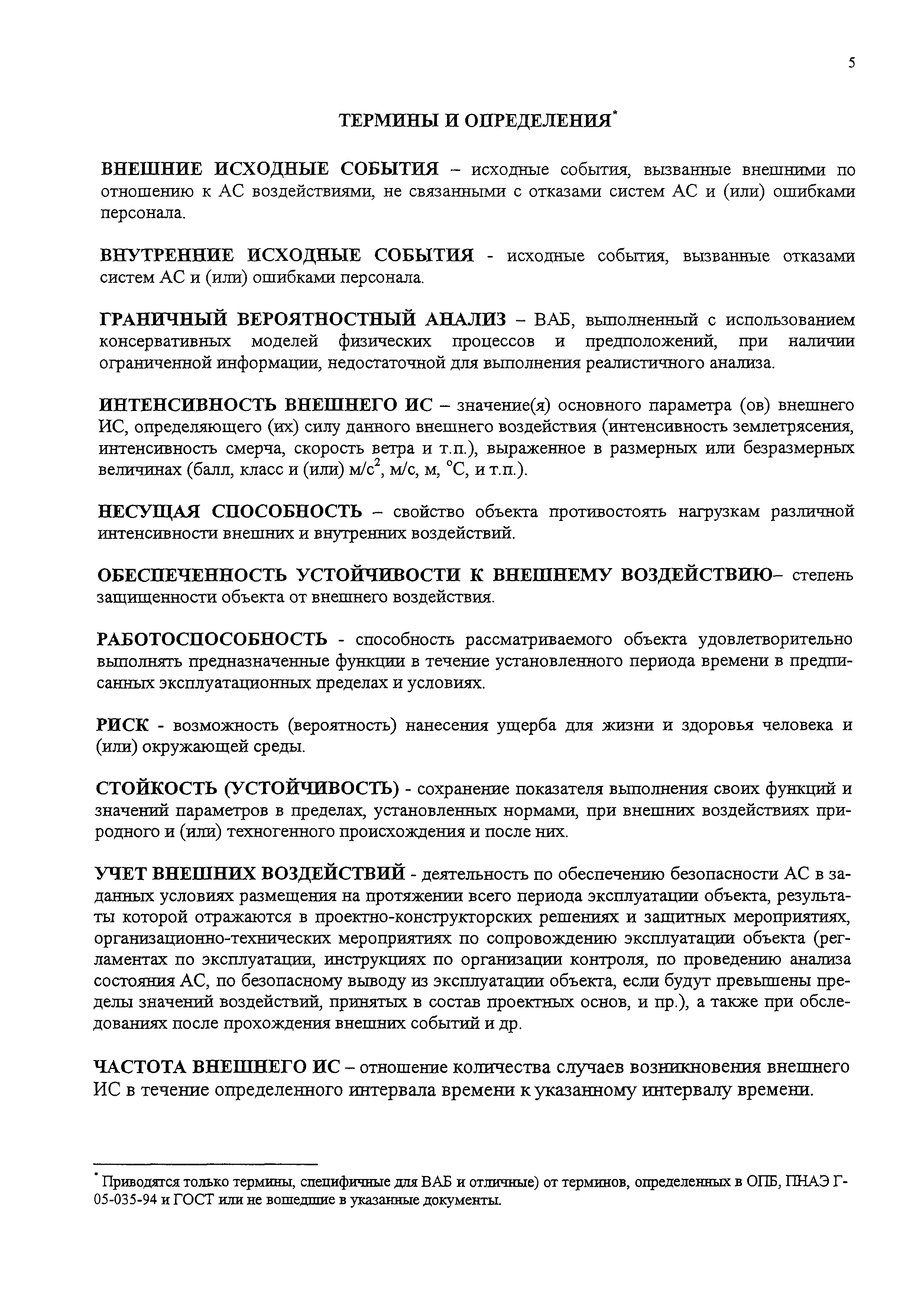 5

ТЕРМИНЫ И ОПРЕДЕЛЕНИЯ*

ВНЕШНИЕ ИСХОДНЫЕ СОБЫТИЯ – исходные события, вызванные внешними по отношению к АС воздействиями, не связанными с отказами систем АС и (или) ошибками персонала.

ВНУТРЕННИЕ ИСХОДНЫЕ СОБЫТИЯ - исходные события, вызванные отказами систем АС и (или) ошибками персонала.

ГРАНИЧНЫЙ ВЕРОЯТНОСТНЫЙ АНАЛИЗ – ВАБ, выполненный с использованием консервативных моделей физических процессов и предположений, при наличии ограниченной информации, недостаточной для выполнения реалистичного анализа.

ИНТЕНСИВНОСТЬ ВНЕШНЕГО ИС – значение(я) основного параметра (ов) внешнего ИС, определяющего (их) силу данного внешнего воздействия (интенсивность землетрясения, интенсивность смерча, скорость ветра и т.п.), выраженное в размерных или безразмерных величинах (балл, класс и (или) м/с$^2$, м/с, м, °С, и т.п.).

НЕСУЩАЯ СПОСОБНОСТЬ – свойство объекта противостоять нагрузкам различной интенсивности внешних и внутренних воздействий.

ОБЕСПЕЧЕННОСТЬ УСТОЙЧИВОСТИ К ВНЕШНЕМУ ВОЗДЕЙСТВИЮ– степень защищенности объекта от внешнего воздействия.

РАБОТОСПОСОБНОСТЬ - способность рассматриваемого объекта удовлетворительно выполнять предназначенные функции в течение установленного периода времени в предписанных эксплуатационных пределах и условиях.

РИСК - возможность (вероятность) нанесения ущерба для жизни и здоровья человека и (или) окружающей среды.

СТОЙКОСТЬ (УСТОЙЧИВОСТЬ) - сохранение показателя выполнения своих функций и значений параметров в пределах, установленных нормами, при внешних воздействиях природного и (или) техногенного происхождения и после них.

УЧЕТ ВНЕШНИХ ВОЗДЕЙСТВИЙ - деятельность по обеспечению безопасности АС в заданных условиях размещения на протяжении всего периода эксплуатации объекта, результаты которой отражаются в проектно-конструкторских решениях и защитных мероприятиях, организационно-технических мероприятиях по сопровождению эксплуатации объекта (регламентах по эксплуатации, инструкциях по организации контроля, по проведению анализа состояния АС, по безопасному выводу из эксплуатации объекта, если будут превышены пределы значений воздействий, принятых в состав проектных основ, и пр.), а также при обследованиях после прохождения внешних событий и др.

ЧАСТОТА ВНЕШНЕГО ИС – отношение количества случаев возникновения внешнего ИС в течение определенного интервала времени к указанному интервалу времени.

* Приводятся только термины, специфичные для ВАБ и отличные) от терминов, определенных в ОПБ, ПНАЭ Г-05-035-94 и ГОСТ или не вошедшие в указанные документы.